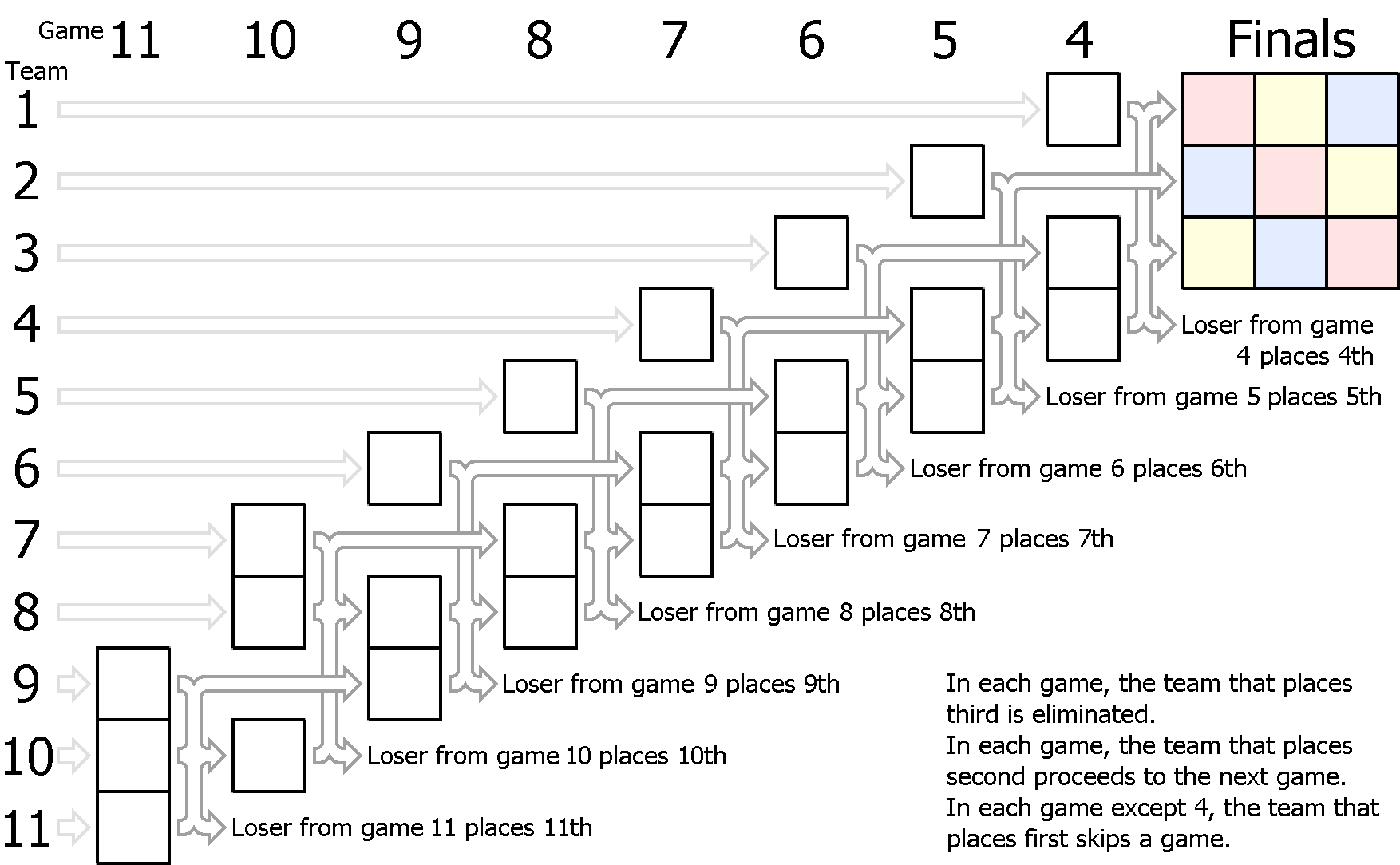 Game 11 10 9 8 7 6 5 4 Finals

Team

1

2

3

4

5

6

7

8

9

10

11

Loser from game 4 places 4th

Loser from game 5 places 5th

Loser from game 6 places 6th

Loser from game 7 places 7th

Loser from game 8 places 8th

Loser from game 9 places 9th

Loser from game 10 places 10th

Loser from game 11 places 11th

In each game, the team that places third is eliminated.
In each game, the team that places second proceeds to the next game.
In each game except 4, the team that places first skips a game.